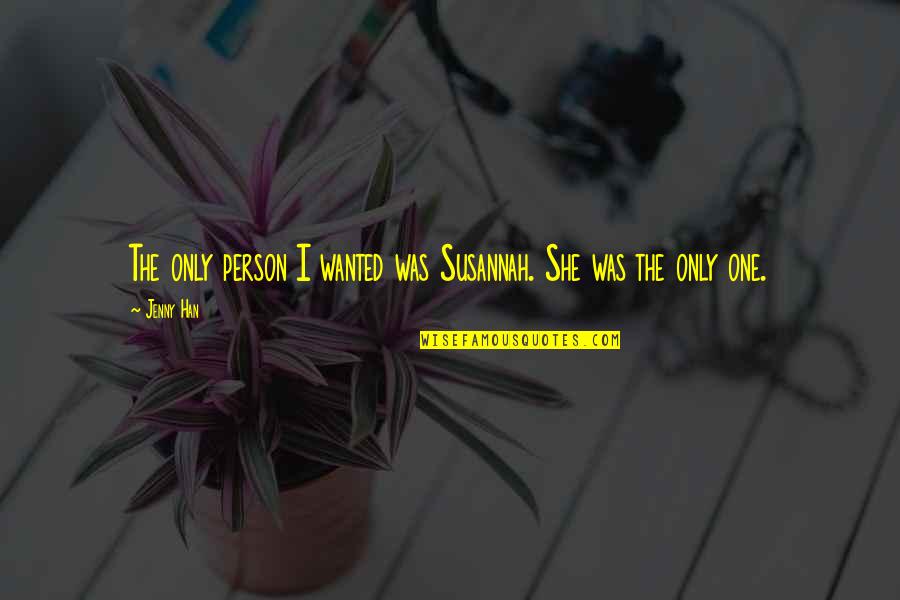 The only person I wanted was Susannah. She was the only one.

~ Jenny Han

WISEFAMOUSQUOTES.COM